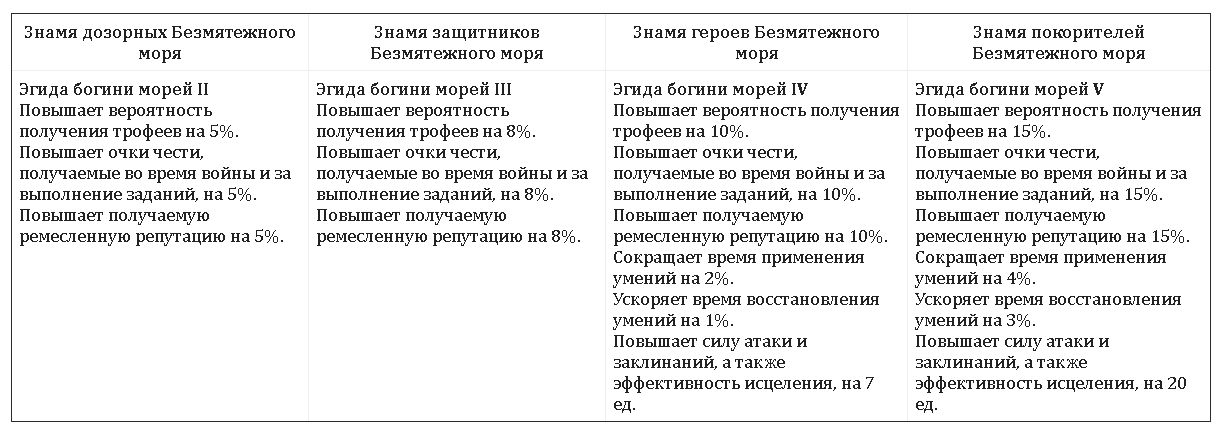 | Знамя дозорных Безмятежного моря | Знамя защитников Безмятежного моря | Знамя героев Безмятежного моря | Знамя покорителей Безмятежного моря |
|---|---|---|---|
| Эгида богини морей II Повышает вероятность получения трофеев на 5%. Повышает очки чести, получаемые во время войны и за выполнение заданий, на 5%. Повышает получаемую ремесленную репутацию на 5%. | Эгида богини морей III Повышает вероятность получения трофеев на 8%. Повышает очки чести, получаемые во время войны и за выполнение заданий, на 8%. Повышает получаемую ремесленную репутацию на 8%. | Эгида богини морей IV Повышает вероятность получения трофеев на 10%. Повышает очки чести, получаемые во время войны и за выполнение заданий, на 10%. Повышает получаемую ремесленную репутацию на 10%. Сокращает время применения умений на 2%. Ускоряет время восстановления умений на 1%. Повышает силу атаки и заклинаний, а также эффективность исцеления, на 7 ед. | Эгида богини морей V Повышает вероятность получения трофеев на 15%. Повышает очки чести, получаемые во время войны и за выполнение заданий, на 15%. Повышает получаемую ремесленную репутацию на 15%. Сокращает время применения умений на 4%. Ускоряет время восстановления умений на 3%. Повышает силу атаки и заклинаний, а также эффективность исцеления, на 20 ед. |